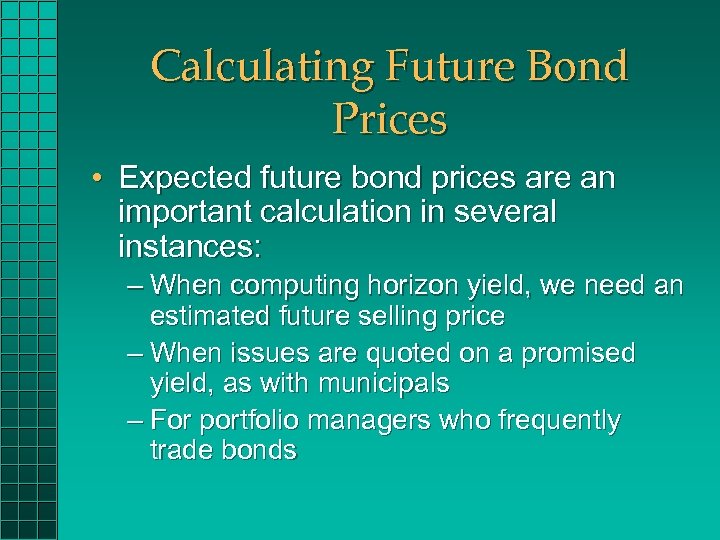 Calculating Future Bond Prices

• Expected future bond prices are an important calculation in several instances:
– When computing horizon yield, we need an estimated future selling price
– When issues are quoted on a promised yield, as with municipals
– For portfolio managers who frequently trade bonds